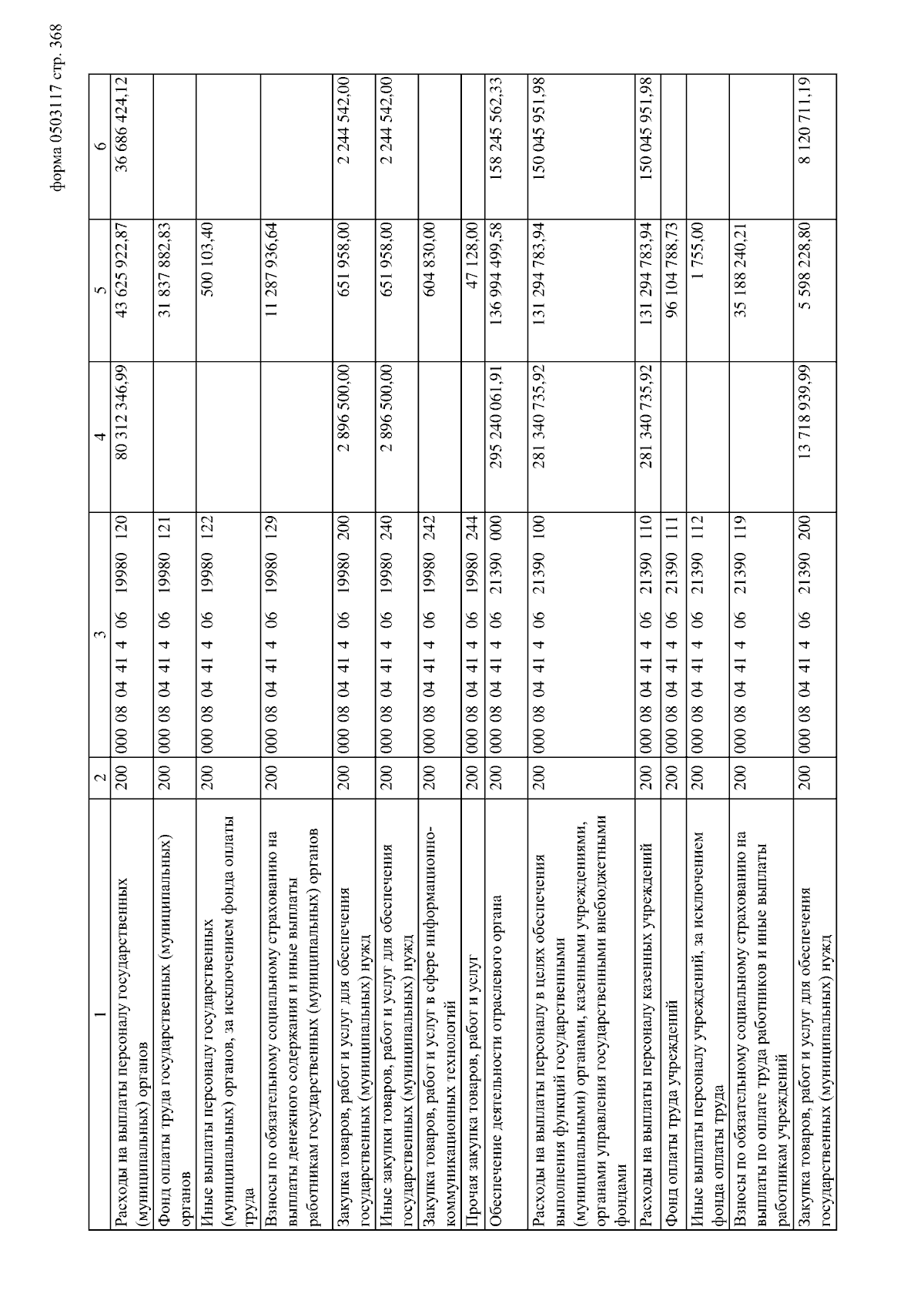 форма 0503117 стр. 368

| 1 | 2 | 3 | 4 | 5 | 6 |
|---|---|---|---|---|---|
| Расходы на выплаты персоналу государственных (муниципальных) органов | 200 | 000 08 04 41 4 06 19980 120 | 80 312 346,99 | 43 625 922,87 | 36 686 424,12 |
| Фонд оплаты труда государственных (муниципальных) органов | 200 | 000 08 04 41 4 06 19980 121 | | 31 837 882,83 | |
| Иные выплаты персоналу государственных (муниципальных) органов, за исключением фонда оплаты труда | 200 | 000 08 04 41 4 06 19980 122 | | 500 103,40 | |
| Взносы по обязательному социальному страхованию на выплаты денежного содержания и иные выплаты работникам государственных (муниципальных) органов | 200 | 000 08 04 41 4 06 19980 129 | | 11 287 936,64 | |
| Закупка товаров, работ и услуг для обеспечения государственных (муниципальных) нужд | 200 | 000 08 04 41 4 06 19980 200 | 2 896 500,00 | 651 958,00 | 2 244 542,00 |
| Иные закупки товаров, работ и услуг для обеспечения государственных (муниципальных) нужд | 200 | 000 08 04 41 4 06 19980 240 | 2 896 500,00 | 651 958,00 | 2 244 542,00 |
| Закупка товаров, работ и услуг в сфере информационно-коммуникационных технологий | 200 | 000 08 04 41 4 06 19980 242 | | 604 830,00 | |
| Прочая закупка товаров, работ и услуг | 200 | 000 08 04 41 4 06 19980 244 | | 47 128,00 | |
| Обеспечение деятельности отраслевого органа | 200 | 000 08 04 41 4 06 21390 000 | 295 240 061,91 | 136 994 499,58 | 158 245 562,33 |
| Расходы на выплаты персоналу в целях обеспечения выполнения функций государственными (муниципальными) органами, казенными учреждениями, органами управления государственными внебюджетными фондами | 200 | 000 08 04 41 4 06 21390 100 | 281 340 735,92 | 131 294 783,94 | 150 045 951,98 |
| Расходы на выплаты персоналу казенных учреждений | 200 | 000 08 04 41 4 06 21390 110 | 281 340 735,92 | 131 294 783,94 | 150 045 951,98 |
| Фонд оплаты труда учреждений | 200 | 000 08 04 41 4 06 21390 111 | | 96 104 788,73 | |
| Иные выплаты персоналу учреждений, за исключением фонда оплаты труда | 200 | 000 08 04 41 4 06 21390 112 | | 1 755,00 | |
| Взносы по обязательному социальному страхованию на выплаты по оплате труда работников и иные выплаты работникам учреждений | 200 | 000 08 04 41 4 06 21390 119 | | 35 188 240,21 | |
| Закупка товаров, работ и услуг для обеспечения государственных (муниципальных) нужд | 200 | 000 08 04 41 4 06 21390 200 | 13 718 939,99 | 5 598 228,80 | 8 120 711,19 |